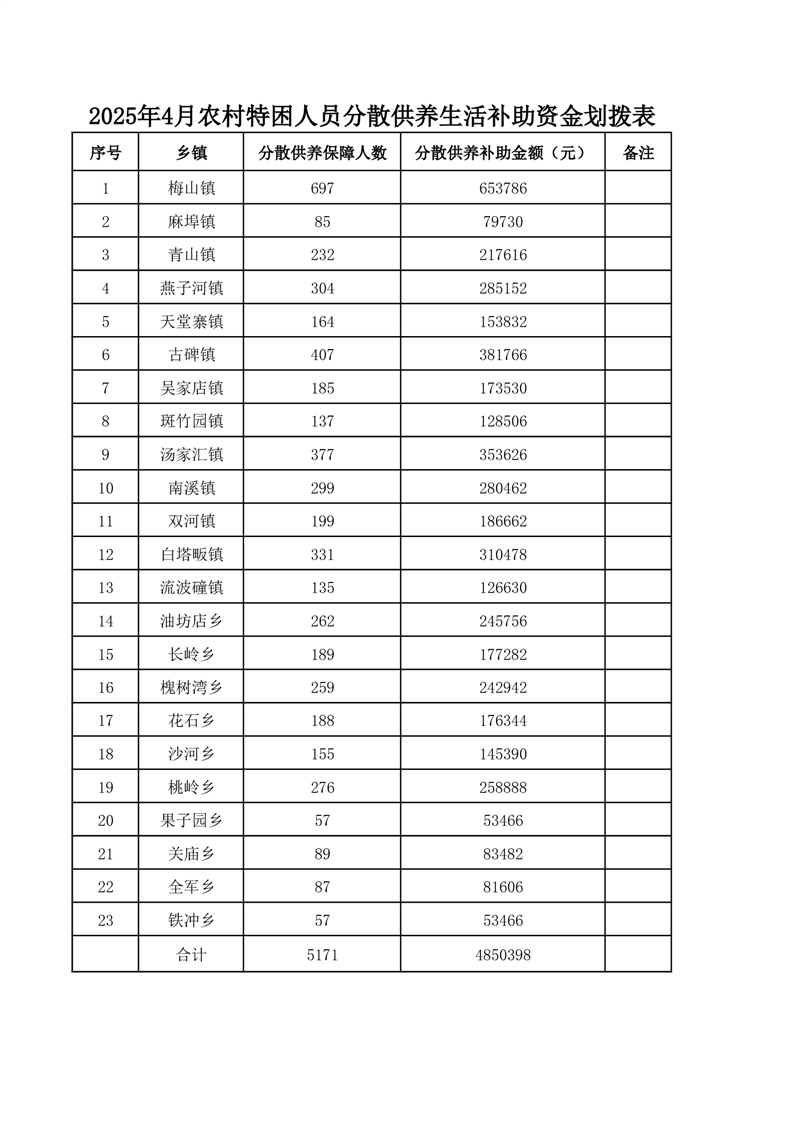 2025年4月农村特困人员分散供养生活补助资金划拨表

| 序号 | 乡镇 | 分散供养保障人数 | 分散供养补助金额（元） | 备注 |
|---|---|---|---|---|
| 1 | 梅山镇 | 697 | 653786 | |
| 2 | 麻埠镇 | 85 | 79730 | |
| 3 | 青山镇 | 232 | 217616 | |
| 4 | 燕子河镇 | 304 | 285152 | |
| 5 | 天堂寨镇 | 164 | 153832 | |
| 6 | 古碑镇 | 407 | 381766 | |
| 7 | 吴家店镇 | 185 | 173530 | |
| 8 | 斑竹园镇 | 137 | 128506 | |
| 9 | 汤家汇镇 | 377 | 353626 | |
| 10 | 南溪镇 | 299 | 280462 | |
| 11 | 双河镇 | 199 | 186662 | |
| 12 | 白塔畈镇 | 331 | 310478 | |
| 13 | 流波䃥镇 | 135 | 126630 | |
| 14 | 油坊店乡 | 262 | 245756 | |
| 15 | 长岭乡 | 189 | 177282 | |
| 16 | 槐树湾乡 | 259 | 242942 | |
| 17 | 花石乡 | 188 | 176344 | |
| 18 | 沙河乡 | 155 | 145390 | |
| 19 | 桃岭乡 | 276 | 258888 | |
| 20 | 果子园乡 | 57 | 53466 | |
| 21 | 关庙乡 | 89 | 83482 | |
| 22 | 全军乡 | 87 | 81606 | |
| 23 | 铁冲乡 | 57 | 53466 | |
| | 合计 | 5171 | 4850398 | |